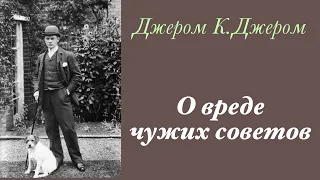 Джером К.Джером

О вреде чужих советов